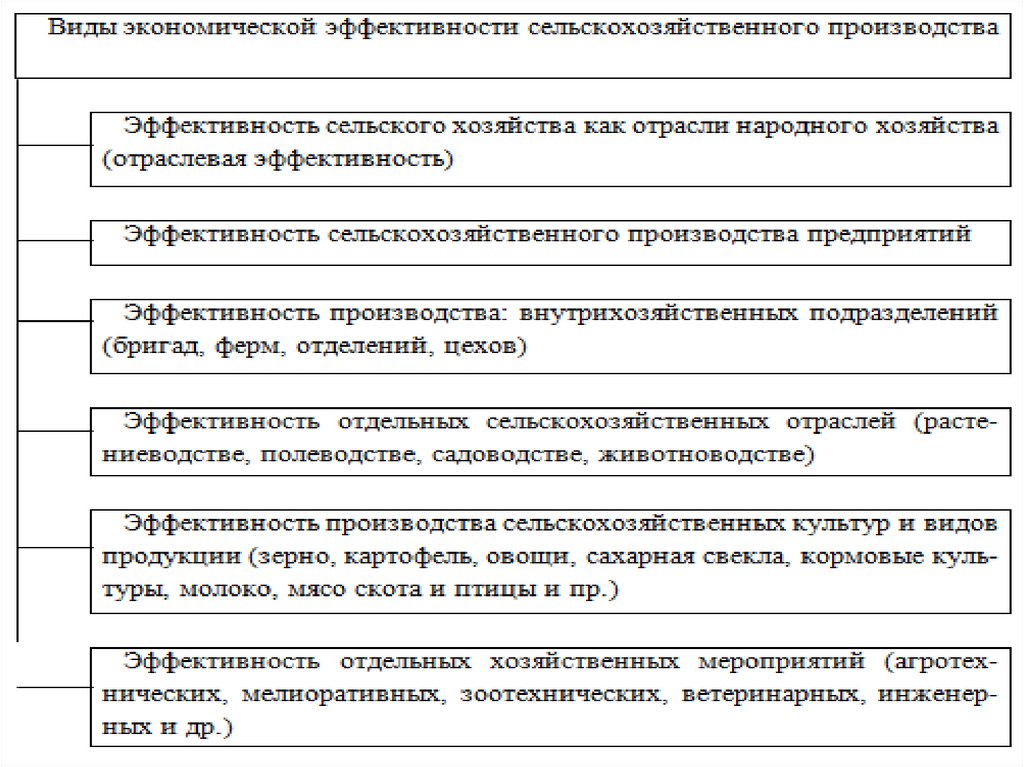 Виды экономической эффективности сельскохозяйственного производства

Эффективность сельского хозяйства как отрасли народного хозяйства (отраслевая эффективность)

Эффективность сельскохозяйственного производства предприятий

Эффективность производства: внутрихозяйственных подразделений (бригад, ферм, отделений, цехов)

Эффективность отдельных сельскохозяйственных отраслей (растениеводстве, полеводстве, садоводстве, животноводстве)

Эффективность производства сельскохозяйственных культур и видов продукции (зерно, картофель, овощи, сахарная свекла, кормовые культуры, молоко, мясо скота и птицы и пр.)

Эффективность отдельных хозяйственных мероприятий (агротехнических, мелиоративных, зоотехнических, ветеринарных, инженерных и др.)